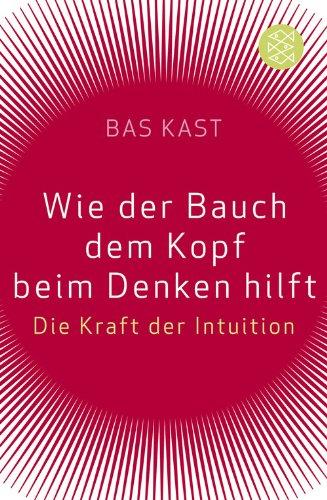 BAS KAST

Wie der Bauch dem Kopf beim Denken hilft

Die Kraft der Intuition